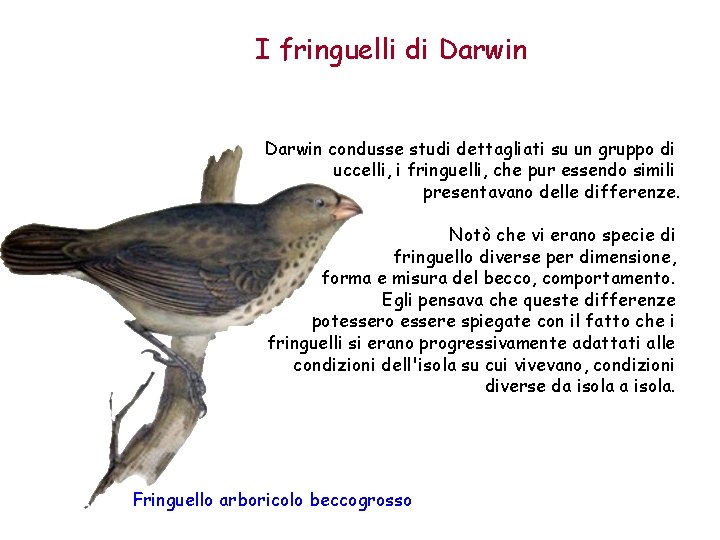 I fringuelli di Darwin

Darwin condusse studi dettagliati su un gruppo di uccelli, i fringuelli, che pur essendo simili presentavano delle differenze.

Notò che vi erano specie di fringuello diverse per dimensione, forma e misura del becco, comportamento. Egli pensava che queste differenze potessero essere spiegate con il fatto che i fringuelli si erano progressivamente adattati alle condizioni dell'isola su cui vivevano, condizioni diverse da isola a isola.

Fringuello arboricolo beccogrosso